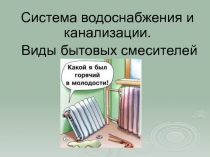 Система водоснабжения и канализации.

Виды бытовых смесителей

Какой я был горячий в молодости!